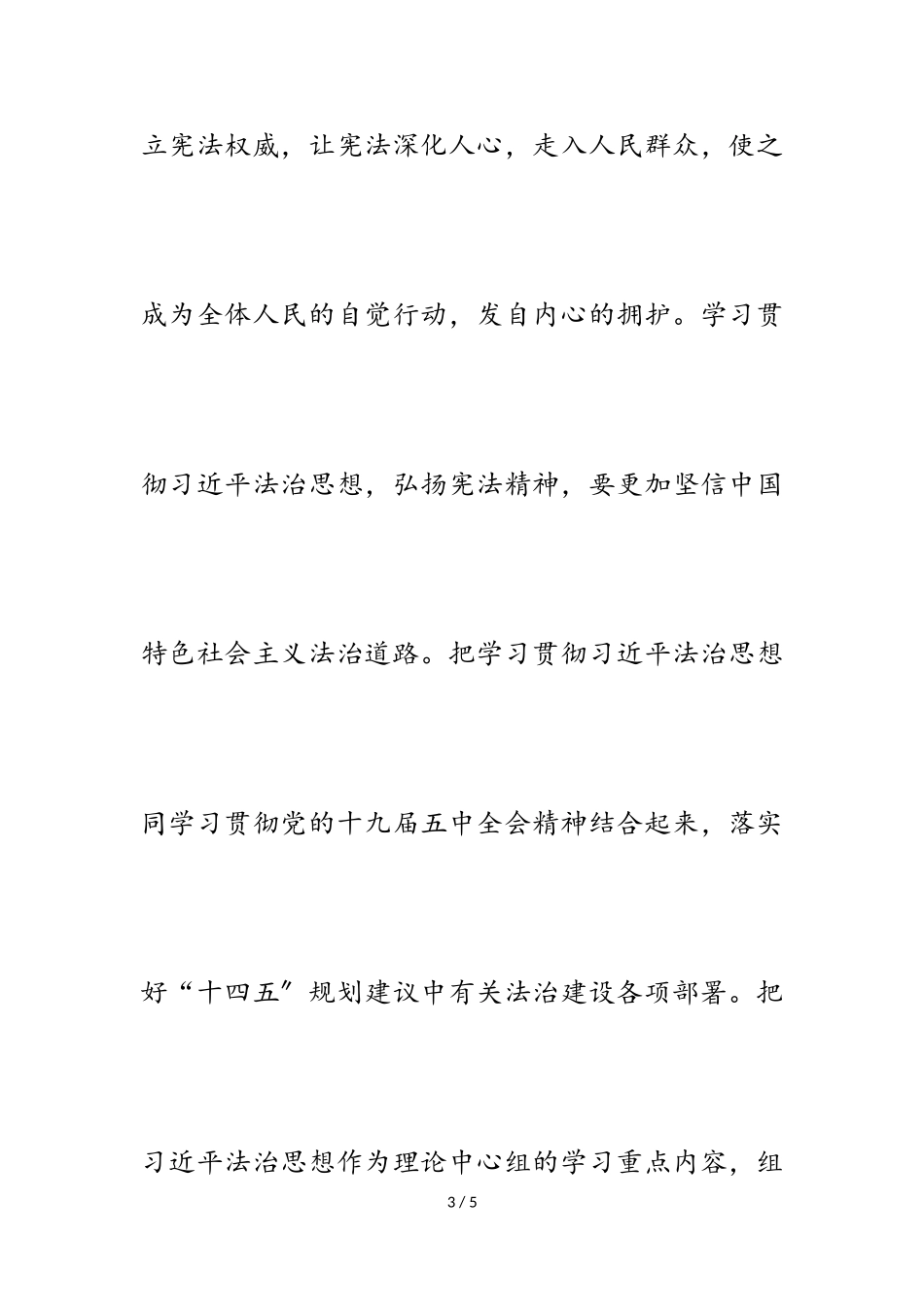 立宪法权威，让宪法深化人心，走入人民群众，使之成为全体人民的自觉行动，发自内心的拥护。学习贯彻习近平法治思想，弘扬宪法精神，要更加坚信中国特色社会主义法治道路。把学习贯彻习近平法治思想同学习贯彻党的十九届五中全会精神结合起来，落实好“十四五″规划建议中有关法治建设各项部署。把习近平法治思想作为理论中心组的学习重点内容，组

3 / 5